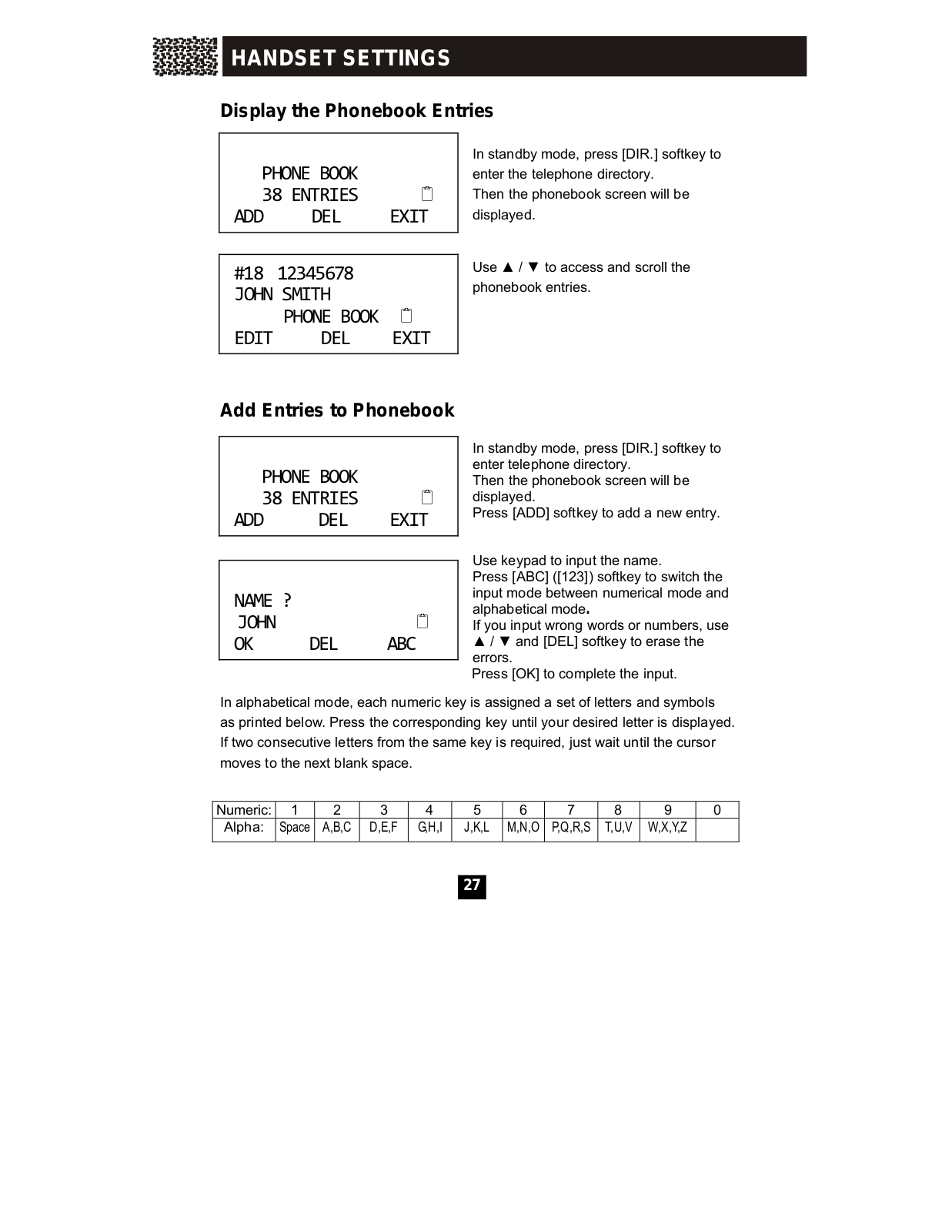 HANDSET SETTINGS

Display the Phonebook Entries

PHONE BOOK
38 ENTRIES
ADD DEL EXIT

In standby mode, press [DIR.] softkey to enter the telephone directory.
Then the phonebook screen will be displayed.

#18 12345678
JOHN SMITH
PHONE BOOK
EDIT DEL EXIT

Use ▲ / ▼ to access and scroll the phonebook entries.

Add Entries to Phonebook

PHONE BOOK
38 ENTRIES
ADD DEL EXIT

In standby mode, press [DIR.] softkey to enter telephone directory.
Then the phonebook screen will be displayed.
Press [ADD] softkey to add a new entry.

NAME ?
JOHN
OK DEL ABC

Use keypad to input the name.
Press [ABC] ([123]) softkey to switch the input mode between numerical mode and alphabetical mode.
If you input wrong words or numbers, use ▲ / ▼ and [DEL] softkey to erase the errors.
Press [OK] to complete the input.

In alphabetical mode, each numeric key is assigned a set of letters and symbols as printed below. Press the corresponding key until your desired letter is displayed. If two consecutive letters from the same key is required, just wait until the cursor moves to the next blank space.

| Numeric: | 1 | 2 | 3 | 4 | 5 | 6 | 7 | 8 | 9 | 0 |
|---|---|---|---|---|---|---|---|---|---|---|
| Alpha: | Space | A,B,C | D,E,F | G,H,I | J,K,L | M,N,O | P,Q,R,S | T,U,V | W,X,Y,Z | |

27